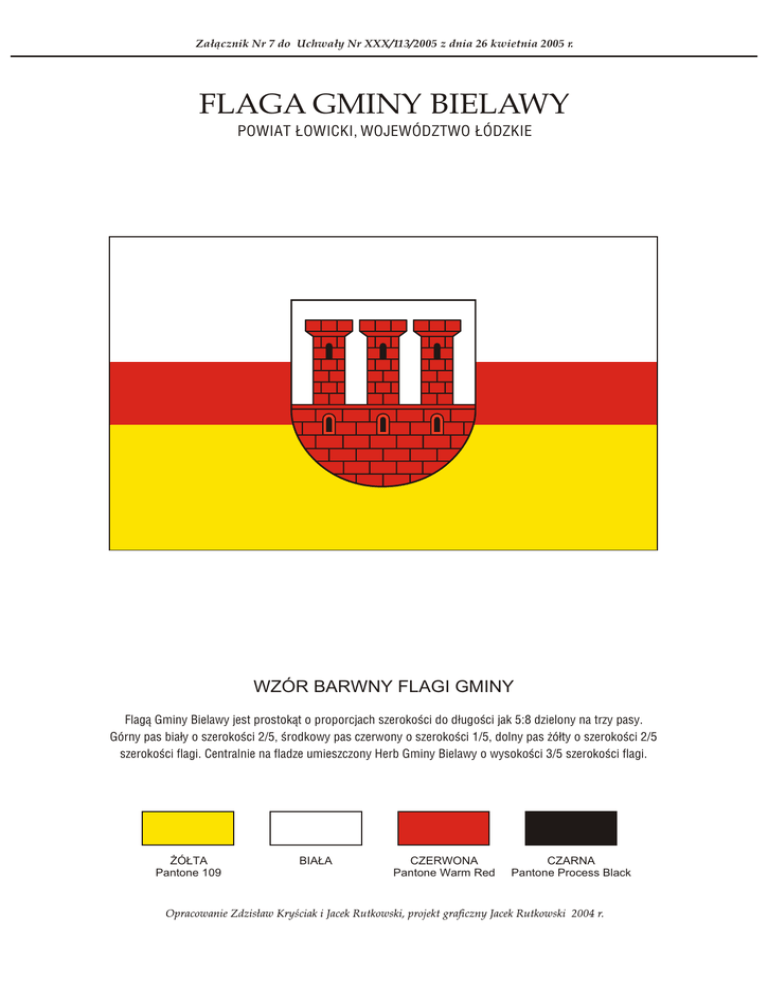 Załącznik Nr 7 do Uchwały Nr XXX/113/2005 z dnia 26 kwietnia 2005 r.

FLAGA GMINY BIELAWY
POWIAT ŁOWICKI, WOJEWÓDZTWO ŁÓDZKIE

WZÓR BARWNY FLAGI GMINY

Flagą Gminy Bielawy jest prostokąt o proporcjach szerokości do długości jak 5:8 dzielony na trzy pasy. Górny pas biały o szerokości 2/5, środkowy pas czerwony o szerokości 1/5, dolny pas żółty o szerokości 2/5 szerokości flagi. Centralnie na fladze umieszczony Herb Gminy Bielawy o wysokości 3/5 szerokości flagi.

ŻÓŁTA
Pantone 109

BIAŁA

CZERWONA
Pantone Warm Red

CZARNA
Pantone Process Black

Opracowanie Zdzisław Kryściak i Jacek Rutkowski, projekt graficzny Jacek Rutkowski 2004 r.